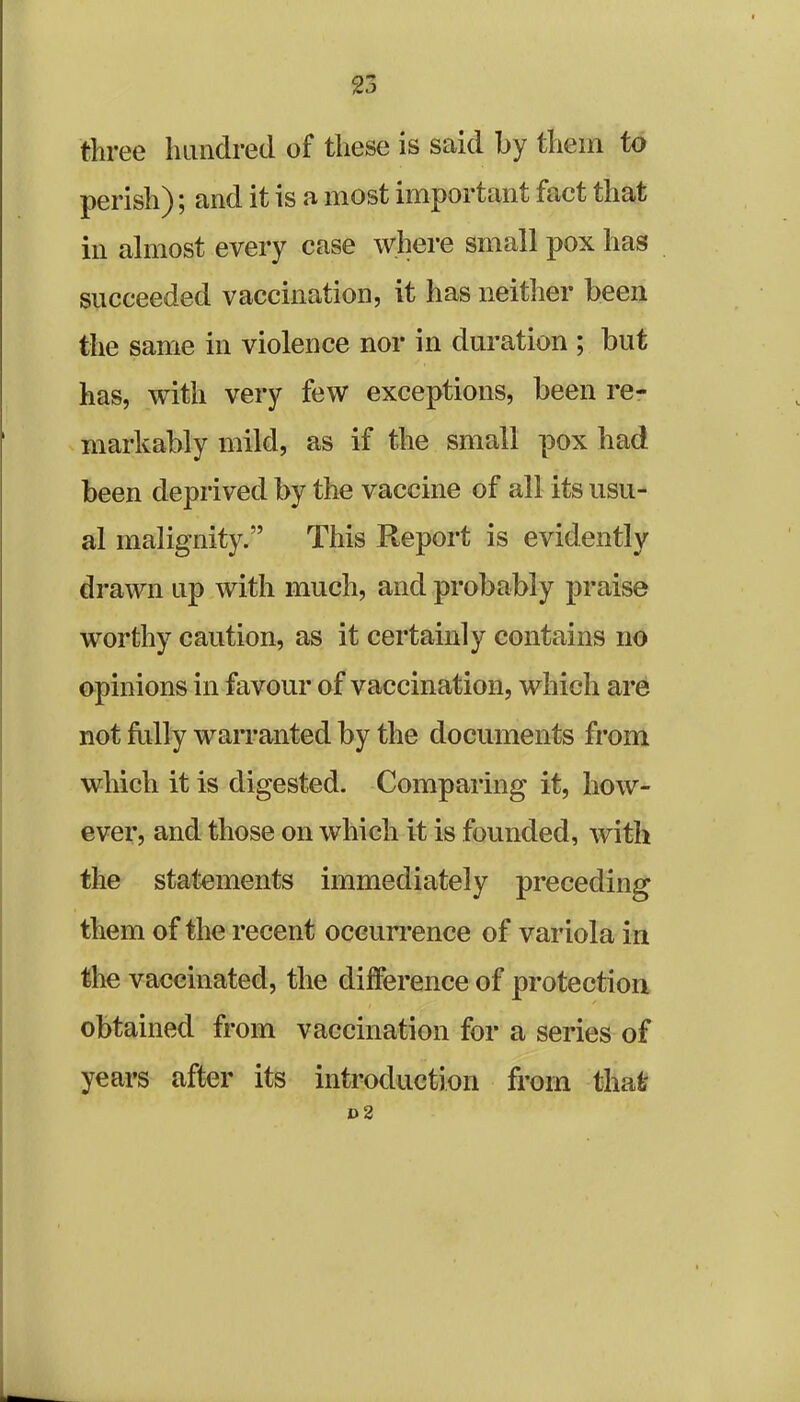 23

three hundred of these is said by them to perish); and it is a most important fact that in almost every case where small pox has succeeded vaccination, it has neither been the same in violence nor in duration ; but has, with very few exceptions, been remarkably mild, as if the small pox had been deprived by the vaccine of all its usual malignity." This Report is evidently drawn up with much, and probably praise worthy caution, as it certainly contains no opinions in favour of vaccination, which are not fully warranted by the documents from which it is digested. Comparing it, however, and those on which it is founded, with the statements immediately preceding them of the recent occurrence of variola in the vaccinated, the difference of protection obtained from vaccination for a series of years after its introduction from that

D 2